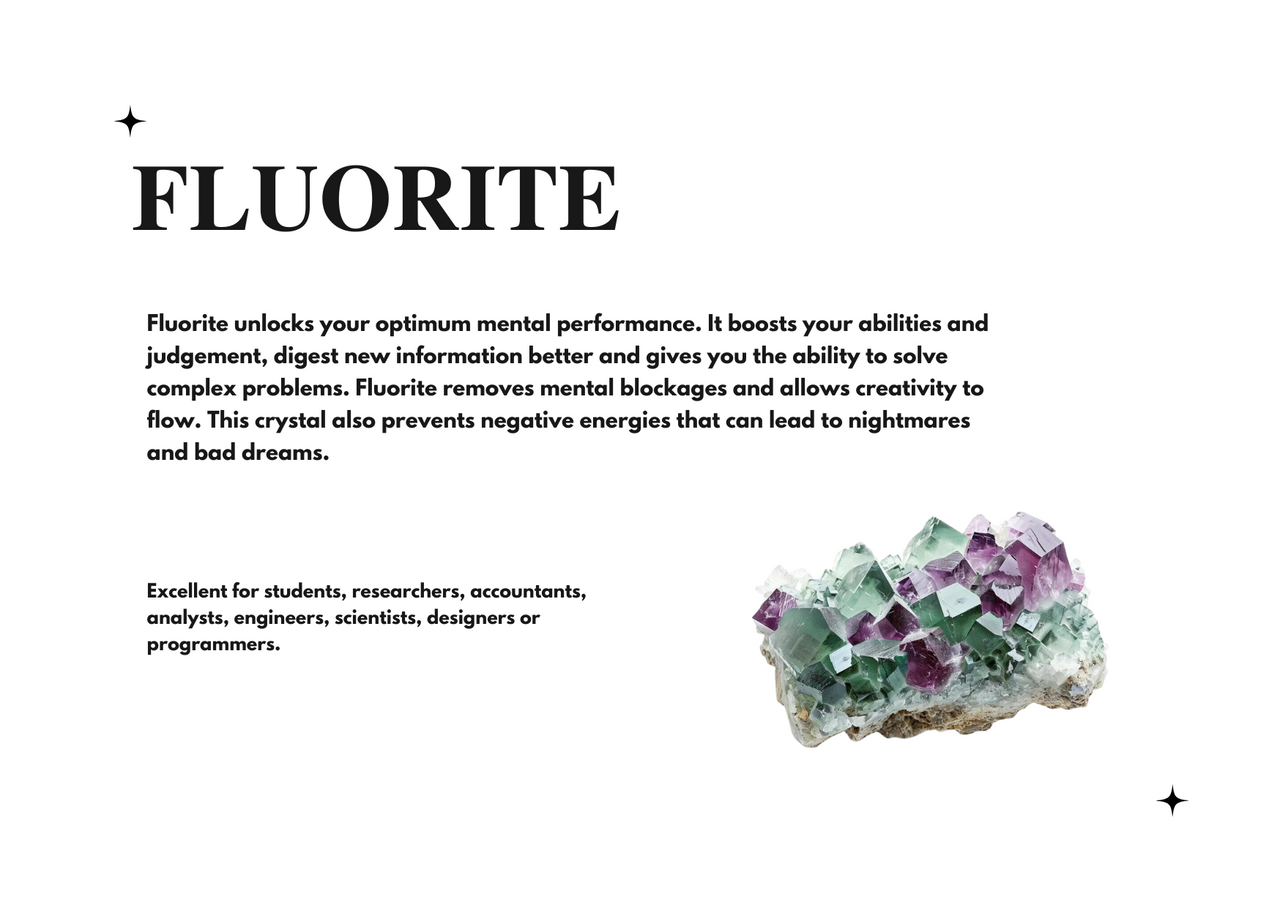 FLUORITE

Fluorite unlocks your optimum mental performance. It boosts your abilities and judgement, digest new information better and gives you the ability to solve complex problems. Fluorite removes mental blockages and allows creativity to flow. This crystal also prevents negative energies that can lead to nightmares and bad dreams.

Excellent for students, researchers, accountants, analysts, engineers, scientists, designers or programmers.